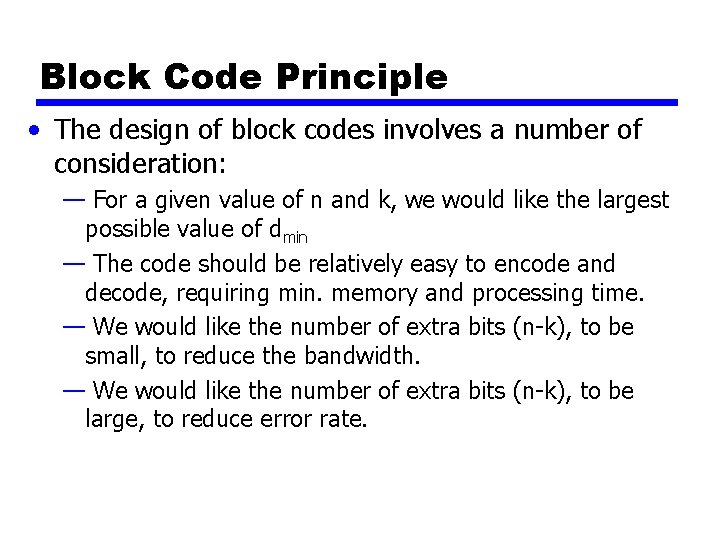 Block Code Principle

• The design of block codes involves a number of consideration:

— For a given value of n and k, we would like the largest possible value of $d_{min}$

— The code should be relatively easy to encode and decode, requiring min. memory and processing time.

— We would like the number of extra bits (n-k), to be small, to reduce the bandwidth.

— We would like the number of extra bits (n-k), to be large, to reduce error rate.